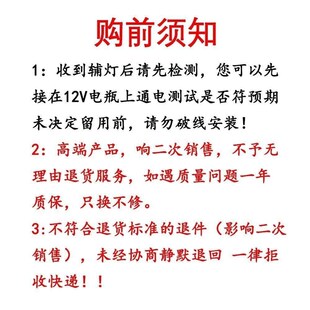 购前须知

1：收到辅灯后请先检测，您可以先接在12V电瓶上通电测试是否符预期未决定留用前，请勿破线安装！

2：高端产品，响二次销售，不予无理由退货服务，如遇质量问题一年质保，只换不修。

3:不符合退货标准的退件（影响二次销售），未经协商静默退回 一律拒收快递！！